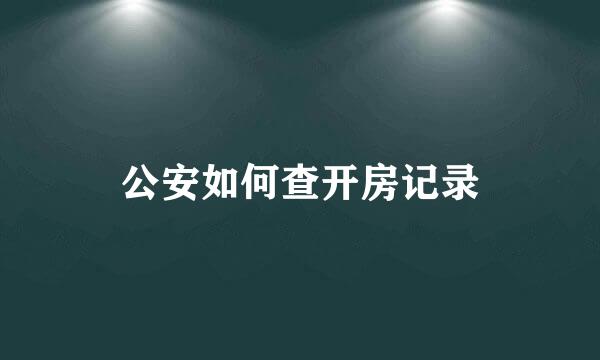 公安如何查开房记录